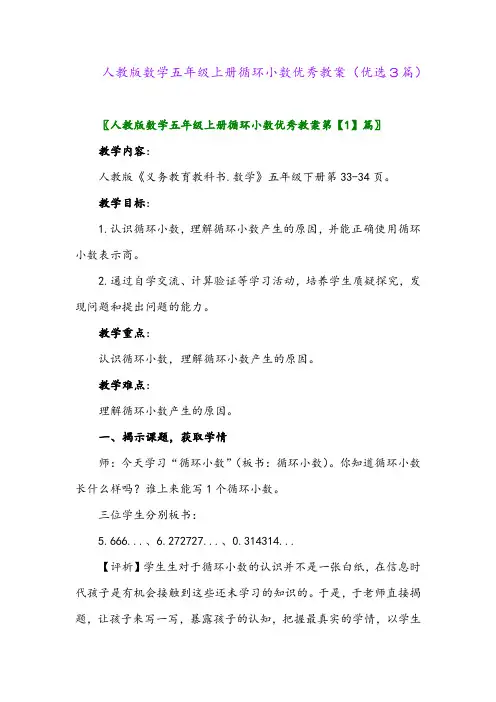 人教版数学五年级上册循环小数优秀教案（优选3篇）

〖人教版数学五年级上册循环小数优秀教案第【1】篇〗

教学内容：

人教版《义务教育教科书.数学》五年级下册第33-34页。

教学目标：

1.认识循环小数，理解循环小数产生的原因，并能正确使用循环小数表示商。

2.通过自学交流、计算验证等学习活动，培养学生质疑探究，发现问题和提出问题的能力。

教学重点：

认识循环小数，理解循环小数产生的原因。

教学难点：

理解循环小数产生的原因。

一、揭示课题，获取学情

师：今天学习“循环小数”（板书：循环小数）。你知道循环小数长什么样吗？谁上来能写1个循环小数。

三位学生分别板书：

5.666...、6.272727...、0.314314...

【评析】学生生对于循环小数的认识并不是一张白纸，在信息时代孩子是有机会接触到这些还未学习的知识的。于是，于老师直接揭题，让孩子来写一写，暴露孩子的认知，把握最真实的学情，以学生